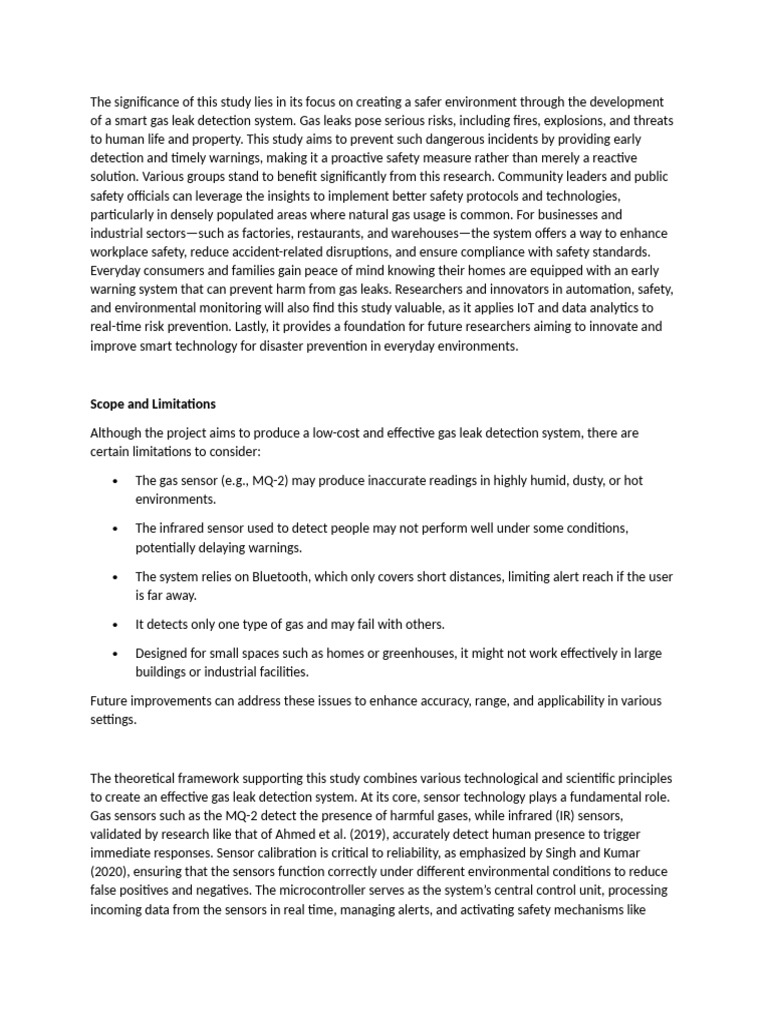 The significance of this study lies in its focus on creating a safer environment through the development of a smart gas leak detection system. Gas leaks pose serious risks, including fires, explosions, and threats to human life and property. This study aims to prevent such dangerous incidents by providing early detection and timely warnings, making it a proactive safety measure rather than merely a reactive solution. Various groups stand to benefit significantly from this research. Community leaders and public safety officials can leverage the insights to implement better safety protocols and technologies, particularly in densely populated areas where natural gas usage is common. For businesses and industrial sectors—such as factories, restaurants, and warehouses—the system offers a way to enhance workplace safety, reduce accident-related disruptions, and ensure compliance with safety standards. Everyday consumers and families gain peace of mind knowing their homes are equipped with an early warning system that can prevent harm from gas leaks. Researchers and innovators in automation, safety, and environmental monitoring will also find this study valuable, as it applies IoT and data analytics to real-time risk prevention. Lastly, it provides a foundation for future researchers aiming to innovate and improve smart technology for disaster prevention in everyday environments.

Scope and Limitations

Although the project aims to produce a low-cost and effective gas leak detection system, there are certain limitations to consider:

• The gas sensor (e.g., MQ-2) may produce inaccurate readings in highly humid, dusty, or hot environments.

• The infrared sensor used to detect people may not perform well under some conditions, potentially delaying warnings.

• The system relies on Bluetooth, which only covers short distances, limiting alert reach if the user is far away.

• It detects only one type of gas and may fail with others.

• Designed for small spaces such as homes or greenhouses, it might not work effectively in large buildings or industrial facilities.

Future improvements can address these issues to enhance accuracy, range, and applicability in various settings.

The theoretical framework supporting this study combines various technological and scientific principles to create an effective gas leak detection system. At its core, sensor technology plays a fundamental role. Gas sensors such as the MQ-2 detect the presence of harmful gases, while infrared (IR) sensors, validated by research like that of Ahmed et al. (2019), accurately detect human presence to trigger immediate responses. Sensor calibration is critical to reliability, as emphasized by Singh and Kumar (2020), ensuring that the sensors function correctly under different environmental conditions to reduce false positives and negatives. The microcontroller serves as the system's central control unit, processing incoming data from the sensors in real time, managing alerts, and activating safety mechanisms like